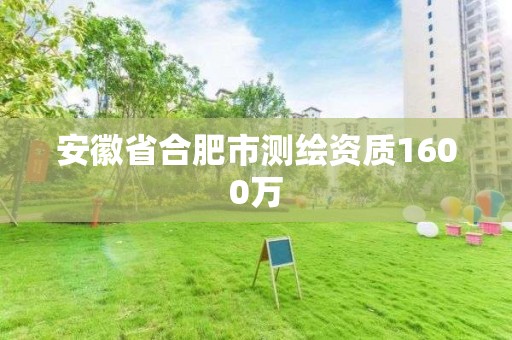 安徽省合肥市测绘资质1600万